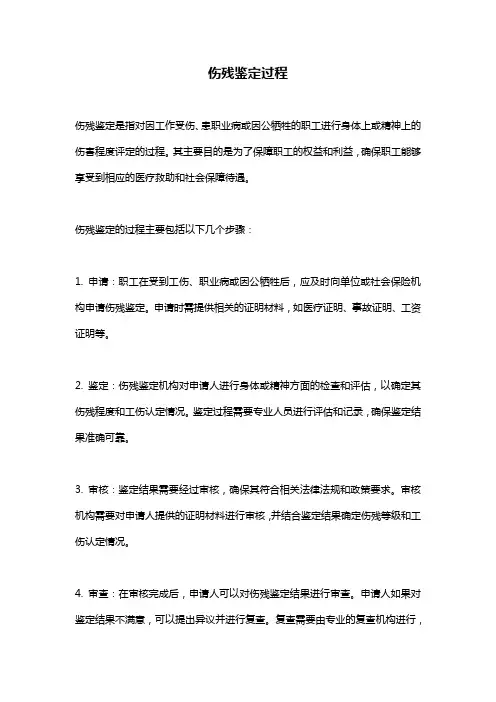 伤残鉴定过程

伤残鉴定是指对因工作受伤、患职业病或因公牺牲的职工进行身体上或精神上的伤害程度评定的过程。其主要目的是为了保障职工的权益和利益，确保职工能够享受到相应的医疗救助和社会保障待遇。

伤残鉴定的过程主要包括以下几个步骤：

1. 申请：职工在受到工伤、职业病或因公牺牲后，应及时向单位或社会保险机构申请伤残鉴定。申请时需提供相关的证明材料，如医疗证明、事故证明、工资证明等。

2. 鉴定：伤残鉴定机构对申请人进行身体或精神方面的检查和评估，以确定其伤残程度和工伤认定情况。鉴定过程需要专业人员进行评估和记录，确保鉴定结果准确可靠。

3. 审核：鉴定结果需要经过审核，确保其符合相关法律法规和政策要求。审核机构需要对申请人提供的证明材料进行审核，并结合鉴定结果确定伤残等级和工伤认定情况。

4. 审查：在审核完成后，申请人可以对伤残鉴定结果进行审查。申请人如果对鉴定结果不满意，可以提出异议并进行复查。复查需要由专业的复查机构进行，